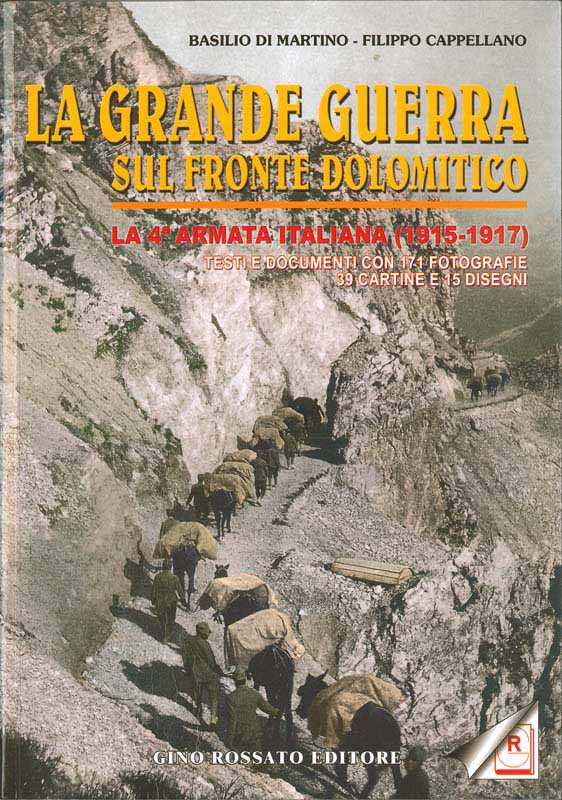 BASILIO DI MARTINO - FILIPPO CAPPELLANO

LA GRANDE GUERRA
SUL FRONTE DOLOMITICO

LA 4ª ARMATA ITALIANA (1915-1917)

TESTI E DOCUMENTI CON 171 FOTOGRAFIE
39 CARTINE E 15 DISEGNI

GINO ROSSATO EDITORE

R